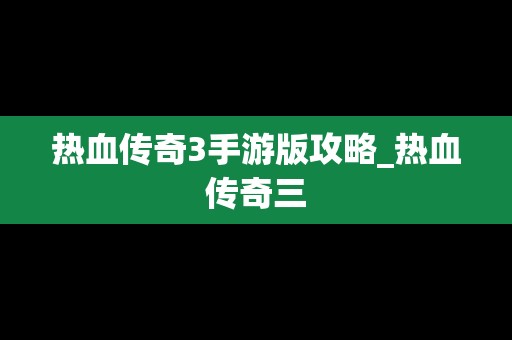 热血传奇3手游版攻略_热血传奇三